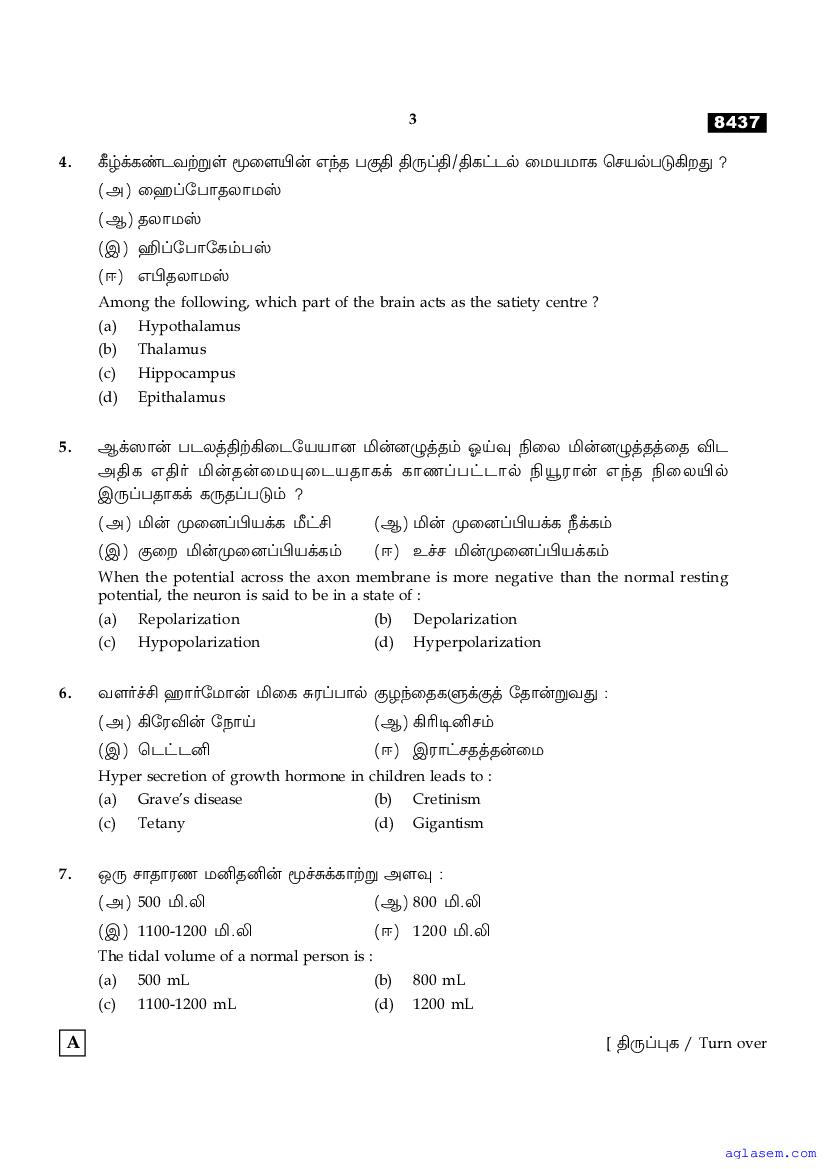 3

8437

4. கீழ்க்கண்டவற்றுள் மூளையின் எந்த பகுதி திருப்தி/திகட்டல் மையமாக செயல்படுகிறது ?

(அ) ஹைப்போதலாமஸ்

(ஆ) தலாமஸ்

(இ) ஹிப்போகேம்பஸ்

(ஈ) எபிதலாமஸ்

Among the following, which part of the brain acts as the satiety centre ?

(a) Hypothalamus

(b) Thalamus

(c) Hippocampus

(d) Epithalamus

5. ஆக்ஸான் படலத்திற்கிடையேயான மின்னழுத்தம் ஓய்வு நிலை மின்னழுத்தத்தை விட அதிக எதிர் மின்தன்மையுடையதாகக் காணப்பட்டால் நியூரான் எந்த நிலையில் இருப்பதாகக் கருதப்படும் ?

(அ) மின் முனைப்பியக்க மீட்சி (ஆ) மின் முனைப்பியக்க நீக்கம்

(இ) குறை மின்முனைப்பியக்கம் (ஈ) உச்ச மின்முனைப்பியக்கம்

When the potential across the axon membrane is more negative than the normal resting potential, the neuron is said to be in a state of :

(a) Repolarization (b) Depolarization

(c) Hypopolarization (d) Hyperpolarization

6. வளர்ச்சி ஹார்மோன் மிகை சுரப்பால் குழந்தைகளுக்குத் தோன்றுவது :

(அ) கிரேவின் நோய் (ஆ) கிரிடினிசம்

(இ) டெட்டனி (ஈ) இராட்சதத்தன்மை

Hyper secretion of growth hormone in children leads to :

(a) Grave's disease (b) Cretinism

(c) Tetany (d) Gigantism

7. ஒரு சாதாரண மனிதனின் மூச்சுக்காற்று அளவு :

(அ) 500 மி.லி (ஆ) 800 மி.லி

(இ) 1100-1200 மி.லி (ஈ) 1200 மி.லி

The tidal volume of a normal person is :

(a) 500 mL (b) 800 mL

(c) 1100-1200 mL (d) 1200 mL

A

[ திருப்புக / Turn over

aglasem.com